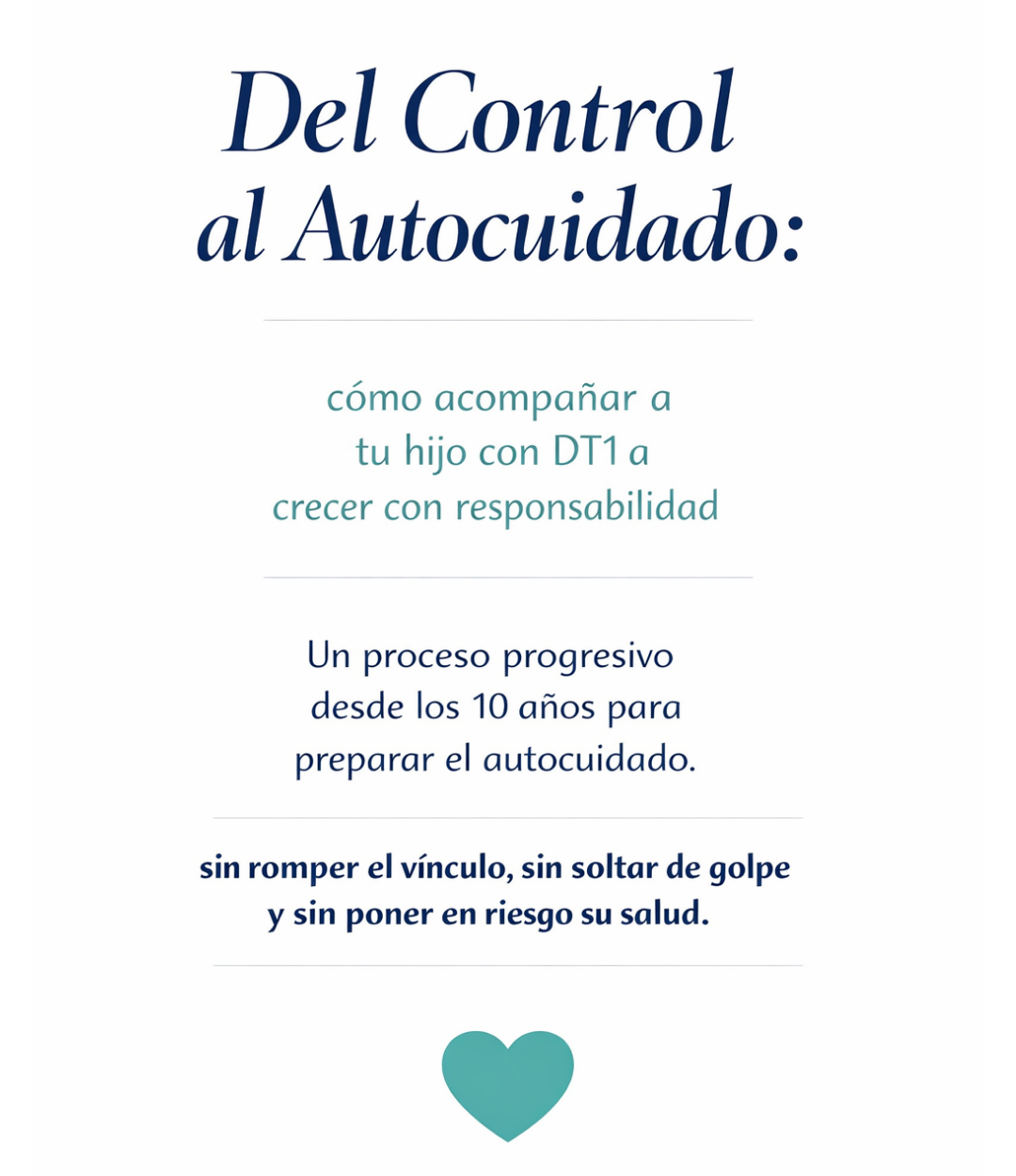 Del Control al Autocuidado:

cómo acompañar a tu hijo con DT1 a crecer con responsabilidad

Un proceso progresivo desde los 10 años para preparar el autocuidado.

sin romper el vínculo, sin soltar de golpe y sin poner en riesgo su salud.